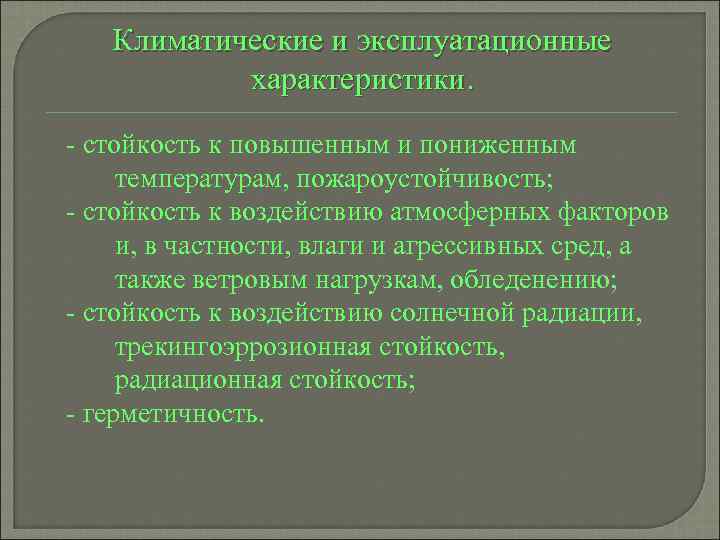 Климатические и эксплуатационные характеристики.

- стойкость к повышенным и пониженным температурам, пожароустойчивость;
- стойкость к воздействию атмосферных факторов и, в частности, влаги и агрессивных сред, а также ветровым нагрузкам, обледенению;
- стойкость к воздействию солнечной радиации, трекингоэррозионная стойкость, радиационная стойкость;
- герметичность.